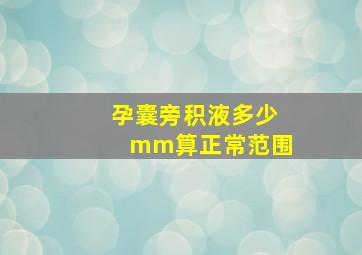 孕囊旁积液多少mm算正常范围